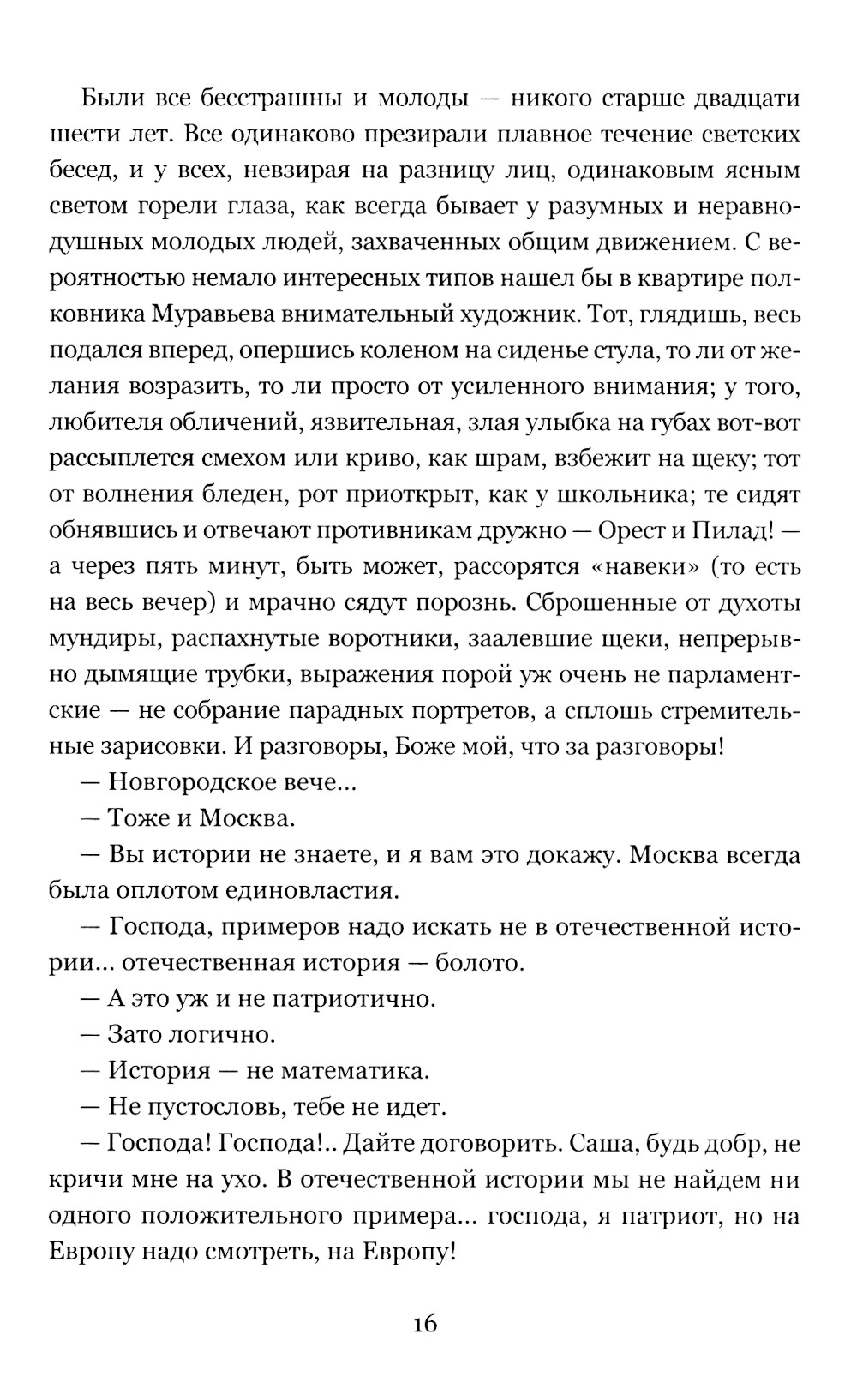 Были все бесстрашны и молоды — никого старше двадцати шести лет. Все одинаково презирали плавное течение светских бесед, и у всех, невзирая на разницу лиц, одинаковым ясным светом горели глаза, как всегда бывает у разумных и неравнодушных молодых людей, захваченных общим движением. С вероятностью немало интересных типов нашел бы в квартире полковника Муравьева внимательный художник. Тот, глядишь, весь подался вперед, опершись коленом на сиденье стула, то ли от желания возразить, то ли просто от усиленного внимания; у того, любителя обличений, язвительная, злая улыбка на губах вот-вот рассыплется смехом или криво, как шрам, взбежит на щеку; тот от волнения бледен, рот приоткрыт, как у школьника; те сидят обнявшись и отвечают противникам дружно — Орест и Пилад! — а через пять минут, быть может, рассорятся «навеки» (то есть на весь вечер) и мрачно сядут порознь. Сброшенные от духоты мундиры, распахнутые воротники, заалевшие щеки, непрерывно дымящие трубки, выражения порой уж очень не парламентские — не собрание парадных портретов, а сплошь стремительные зарисовки. И разговоры, Боже мой, что за разговоры!

— Новгородское вече...

— Тоже и Москва.

— Вы истории не знаете, и я вам это докажу. Москва всегда была оплотом единовластия.

— Господа, примеров надо искать не в отечественной истории... отечественная история — болото.

— А это уж и не патриотично.

— Зато логично.

— История — не математика.

— Не пустословь, тебе не идет.

— Господа! Господа!.. Дайте договорить. Саша, будь добр, не кричи мне на ухо. В отечественной истории мы не найдем ни одного положительного примера... господа, я патриот, но на Европу надо смотреть, на Европу!

16